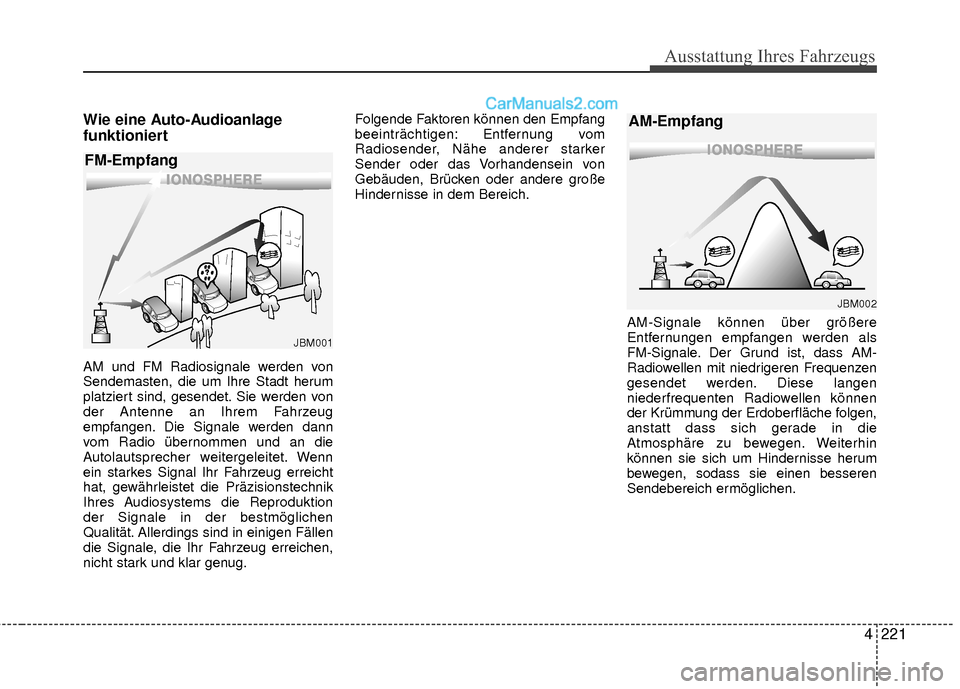 Ausstattung Ihres Fahrzeugs

CarManuals2.com

Wie eine Auto-Audioanlage funktioniert

FM-Empfang

IONOSPHERE

JBM001

AM und FM Radiosignale werden von Sendemasten, die um Ihre Stadt herum platziert sind, gesendet. Sie werden von der Antenne an Ihrem Fahrzeug empfangen. Die Signale werden dann vom Radio übernommen und an die Autolautsprecher weitergeleitet. Wenn ein starkes Signal Ihr Fahrzeug erreicht hat, gewährleistet die Präzisionstechnik Ihres Audiosystems die Reproduktion der Signale in der bestmöglichen Qualität. Allerdings sind in einigen Fällen die Signale, die Ihr Fahrzeug erreichen, nicht stark und klar genug.

Folgende Faktoren können den Empfang beeinträchtigen: Entfernung vom Radiosender, Nähe anderer starker Sender oder das Vorhandensein von Gebäuden, Brücken oder andere große Hindernisse in dem Bereich.

AM-Empfang

IONOSPHERE

JBM002

AM-Signale können über größere Entfernungen empfangen werden als FM-Signale. Der Grund ist, dass AM-Radiowellen mit niedrigeren Frequenzen gesendet werden. Diese langen niederfrequenten Radiowellen können der Krümmung der Erdoberfläche folgen, anstatt dass sich gerade in die Atmosphäre zu bewegen. Weiterhin können sie sich um Hindernisse herum bewegen, sodass sie einen besseren Sendebereich ermöglichen.

4 221

carmanualsonline.info